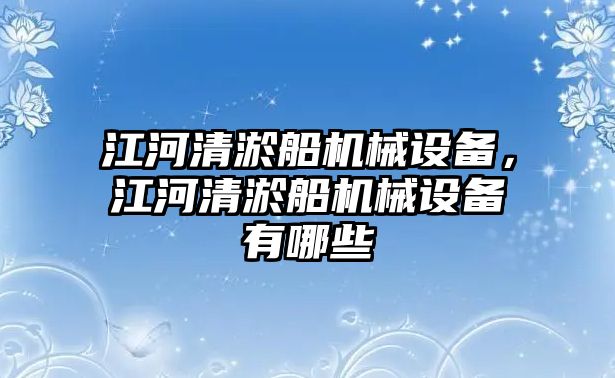 江河清淤船机械设备，江河清淤船机械设备有哪些